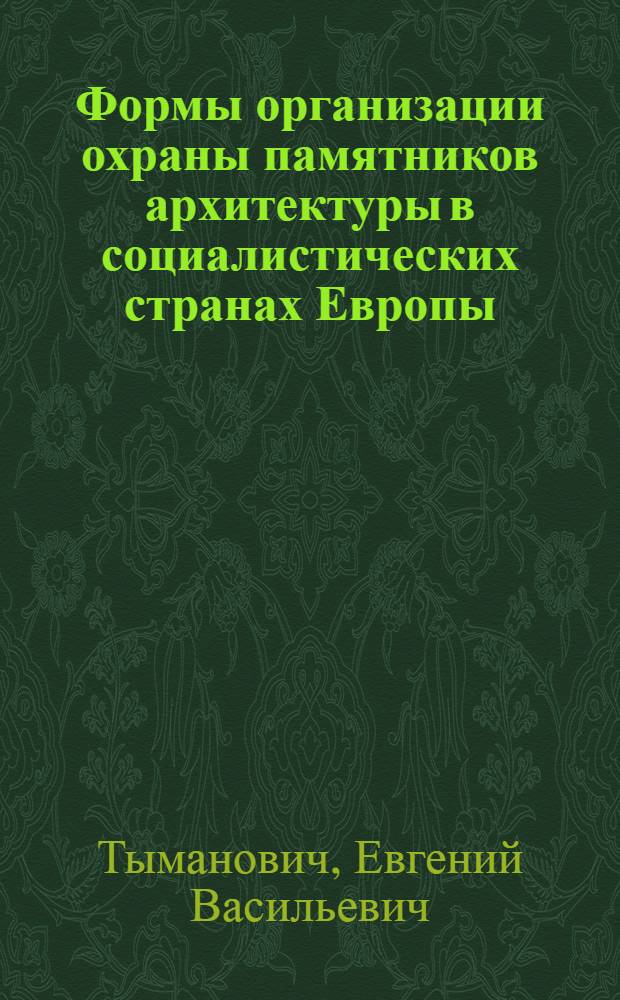 Формы организации охраны памятников архитектуры в социалистических странах Европы

Тыманович, Евгений Васильевич